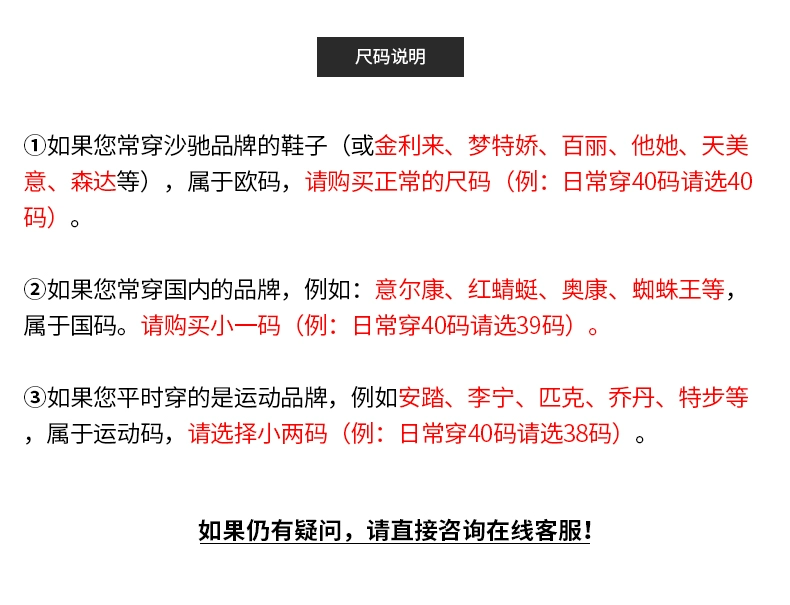 尺码说明

①如果您常穿沙驰品牌的鞋子（或金利来、梦特娇、百丽、他她、天美意、森达等），属于欧码，请购买正常的尺码（例：日常穿40码请选40码）。

②如果您常穿国内的品牌，例如：意尔康、红蜻蜓、奥康、蜘蛛王等，属于国码。请购买小一码（例：日常穿40码请选39码）。

③如果您平时穿的是运动品牌，例如安踏、李宁、匹克、乔丹、特步等，属于运动码，请选择小两码（例：日常穿40码请选38码）。

如果仍有疑问，请直接咨询在线客服！